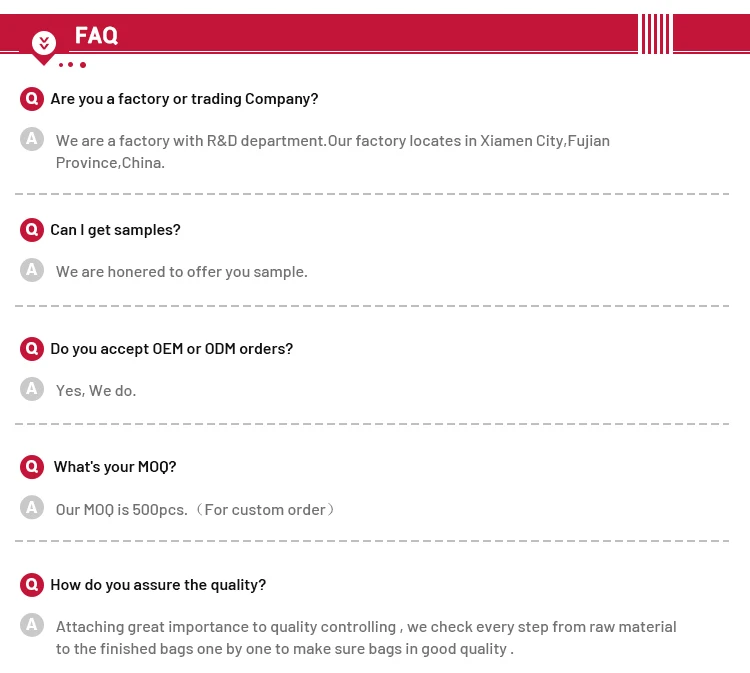 FAQ

Q Are you a factory or trading Company?

A We are a factory with R&D department.Our factory locates in Xiamen City,Fujian Province,China.

Q Can I get samples?

A We are honered to offer you sample.

Q Do you accept OEM or ODM orders?

A Yes, We do.

Q What's your MOQ?

A Our MOQ is 500pcs.（For custom order）

Q How do you assure the quality?

A Attaching great importance to quality controlling , we check every step from raw material to the finished bags one by one to make sure bags in good quality .